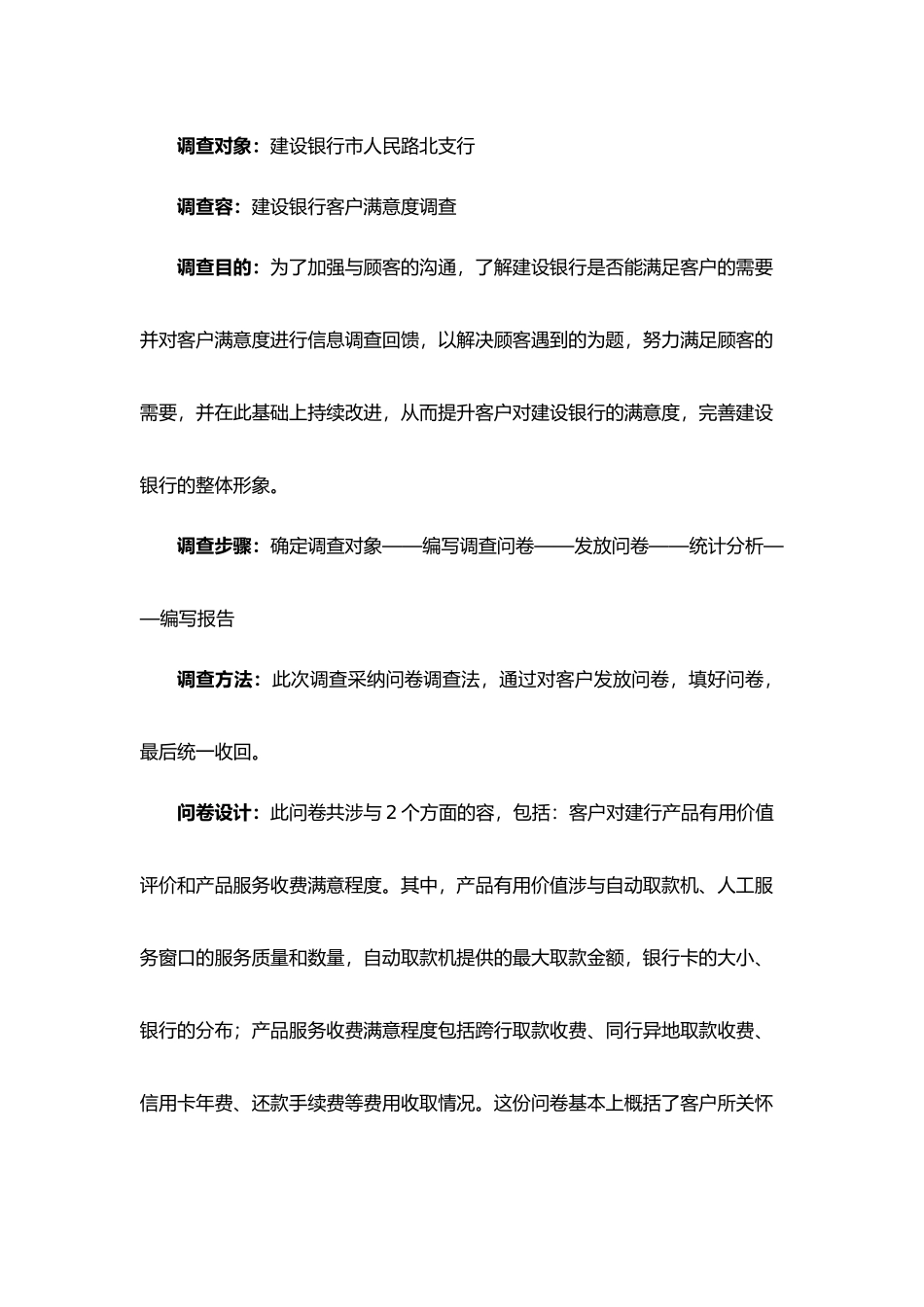 调查对象：建设银行市人民路北支行

调查容：建设银行客户满意度调查

调查目的：为了加强与顾客的沟通，了解建设银行是否能满足客户的需要并对客户满意度进行信息调查回馈，以解决顾客遇到的为题，努力满足顾客的需要，并在此基础上持续改进，从而提升客户对建设银行的满意度，完善建设银行的整体形象。

调查步骤：确定调查对象——编写调查问卷——发放问卷——统计分析——编写报告

调查方法：此次调查采纳问卷调查法，通过对客户发放问卷，填好问卷，最后统一收回。

问卷设计：此问卷共涉与 2 个方面的容，包括：客户对建行产品有用价值评价和产品服务收费满意程度。其中，产品有用价值涉与自动取款机、人工服务窗口的服务质量和数量，自动取款机提供的最大取款金额，银行卡的大小、银行的分布；产品服务收费满意程度包括跨行取款收费、同行异地取款收费、信用卡年费、还款手续费等费用收取情况。这份问卷基本上概括了客户所关怀